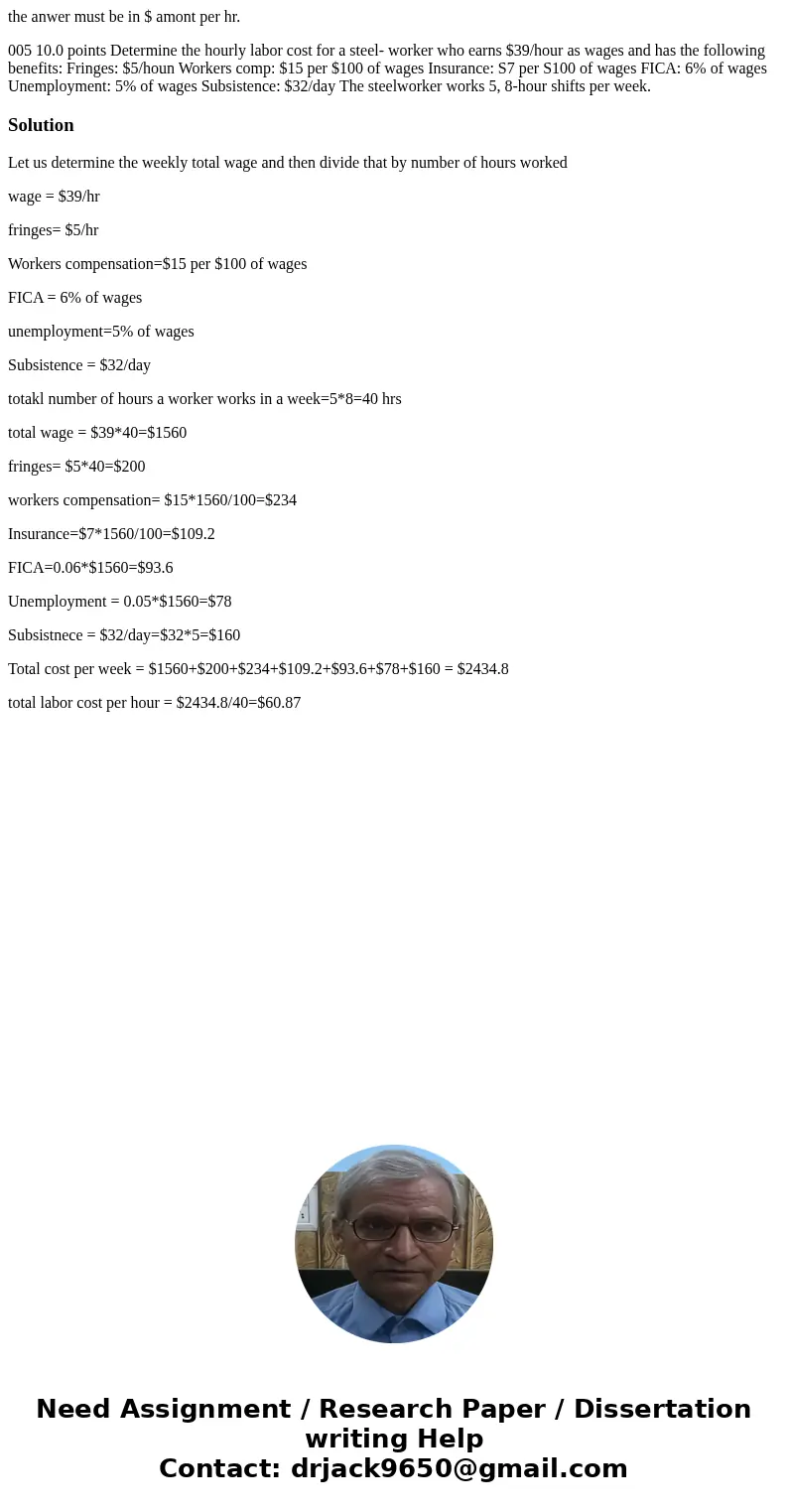 the anwer must be in $ amont per hr.

005 10.0 points Determine the hourly labor cost for a steel- worker who earns $39/hour as wages and has the following benefits: Fringes: $5/houn Workers comp: $15 per $100 of wages Insurance: S7 per S100 of wages FICA: 6% of wages Unemployment: 5% of wages Subsistence: $32/day The steelworker works 5, 8-hour shifts per week.

Solution

Let us determine the weekly total wage and then divide that by number of hours worked

wage = $39/hr

fringes= $5/hr

Workers compensation=$15 per $100 of wages

FICA = 6% of wages

unemployment=5% of wages

Subsistence = $32/day

totakl number of hours a worker works in a week=5*8=40 hrs

total wage = $39*40=$1560

fringes= $5*40=$200

workers compensation= $15*1560/100=$234

Insurance=$7*1560/100=$109.2

FICA=0.06*$1560=$93.6

Unemployment = 0.05*$1560=$78

Subsistnece = $32/day=$32*5=$160

Total cost per week = $1560+$200+$234+$109.2+$93.6+$78+$160 = $2434.8

total labor cost per hour = $2434.8/40=$60.87

Need Assignment / Research Paper / Dissertation writing Help
Contact: drjack9650@gmail.com